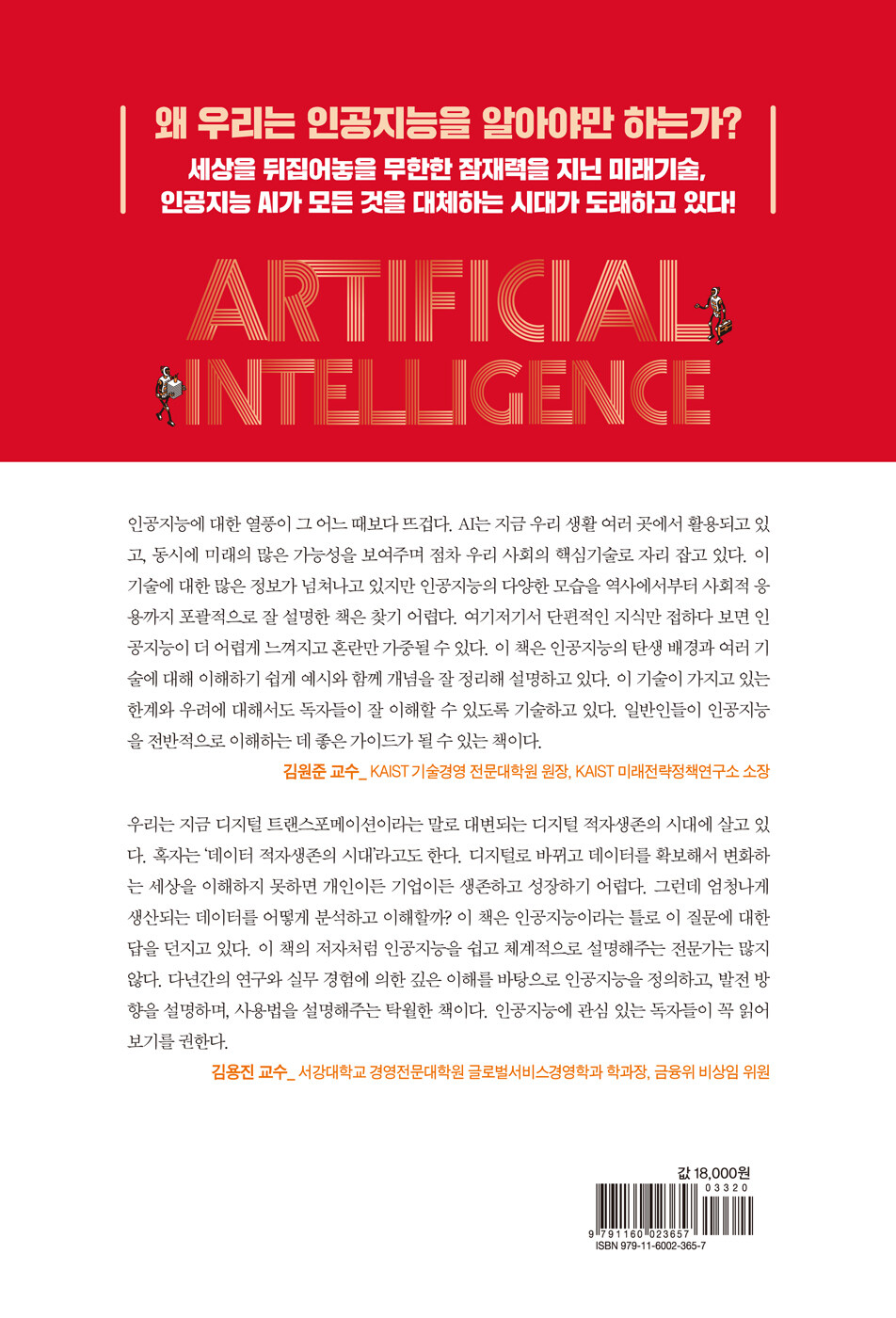 왜 우리는 인공지능을 알아야만 하는가?

세상을 뒤집어놓을 무한한 잠재력을 지닌 미래기술, 인공지능 AI가 모든 것을 대체하는 시대가 도래하고 있다!

ARTIFICIAL INTELLIGENCE

인공지능에 대한 열풍이 그 어느 때보다 뜨겁다. AI는 지금 우리 생활 여러 곳에서 활용되고 있고, 동시에 미래의 많은 가능성을 보여주며 점차 우리 사회의 핵심기술로 자리 잡고 있다. 이 기술에 대한 많은 정보가 넘쳐나고 있지만 인공지능의 다양한 모습을 역사에서부터 사회적 응용까지 포괄적으로 잘 설명한 책은 찾기 어렵다. 여기저기서 단편적인 지식만 접하다 보면 인공지능이 더 어렵게 느껴지고 혼란만 가중될 수 있다. 이 책은 인공지능의 탄생 배경과 여러 기술에 대해 이해하기 쉽게 예시와 함께 개념을 잘 정리해 설명하고 있다. 이 기술이 가지고 있는 한계와 우려에 대해서도 독자들이 잘 이해할 수 있도록 기술하고 있다. 일반인들이 인공지능을 전반적으로 이해하는 데 좋은 가이드가 될 수 있는 책이다.

김원준 교수_ KAIST 기술경영 전문대학원 원장, KAIST 미래전략정책연구소 소장

우리는 지금 디지털 트랜스포메이션이라는 말로 대변되는 디지털 적자생존의 시대에 살고 있다. 혹자는 '데이터 적자생존의 시대'라고도 한다. 디지털로 바뀌고 데이터를 확보해서 변화하는 세상을 이해하지 못하면 개인이든 기업이든 생존하고 성장하기 어렵다. 그런데 엄청나게 생산되는 데이터를 어떻게 분석하고 이해할까? 이 책은 인공지능이라는 틀로 이 질문에 대한 답을 던지고 있다. 이 책의 저자처럼 인공지능을 쉽고 체계적으로 설명해주는 전문가는 많지 않다. 다년간의 연구와 실무 경험에 의한 깊은 이해를 바탕으로 인공지능을 정의하고, 발전 방향을 설명하며, 사용법을 설명해주는 탁월한 책이다. 인공지능에 관심 있는 독자들이 꼭 읽어보기를 권한다.

김용진 교수_ 서강대학교 경영전문대학원 글로벌서비스경영학과 학과장, 금융위 비상임 위원

값 18,000원
03320
9 791160 023657
ISBN 979-11-6002-365-7